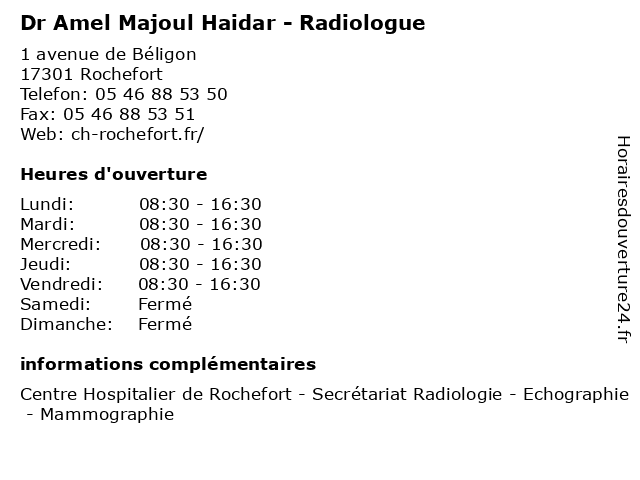 Dr Amel Majoul Haidar - Radiologue

1 avenue de Béligon
17301 Rochefort
Telefon: 05 46 88 53 50
Fax: 05 46 88 53 51
Web: ch-rochefort.fr/

Heures d'ouverture

| | |
|---|---|
| Lundi: | 08:30 - 16:30 |
| Mardi: | 08:30 - 16:30 |
| Mercredi: | 08:30 - 16:30 |
| Jeudi: | 08:30 - 16:30 |
| Vendredi: | 08:30 - 16:30 |
| Samedi: | Fermé |
| Dimanche: | Fermé |

informations complémentaires

Centre Hospitalier de Rochefort - Secrétariat Radiologie - Echographie - Mammographie

Horairesdouverture24.fr